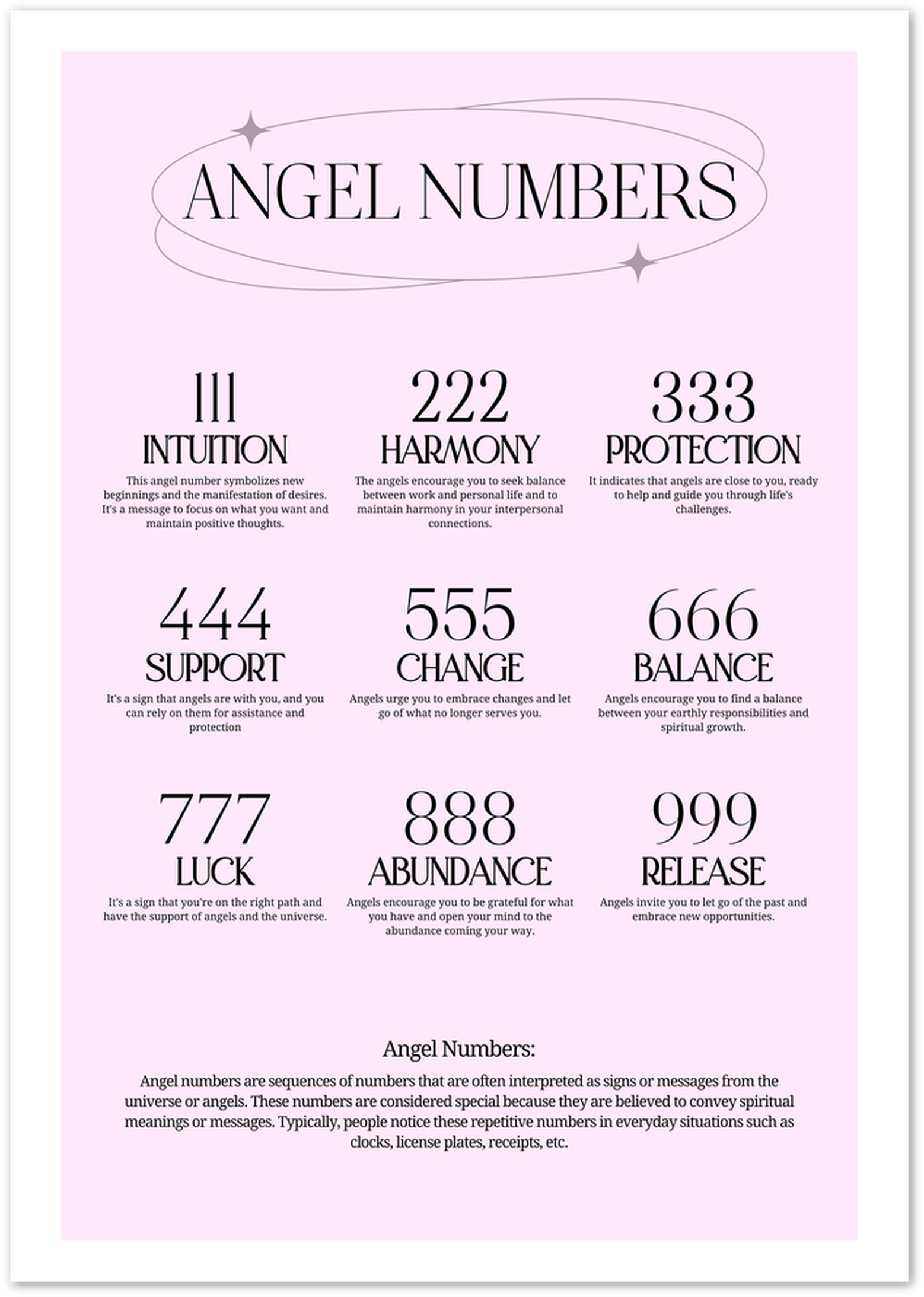 ANGEL NUMBERS

111
INTUITION
This angel number symbolizes new beginnings and the manifestation of desires. It's a message to focus on what you want and maintain positive thoughts.

222
HARMONY
The angels encourage you to seek balance between work and personal life and to maintain harmony in your interpersonal connections.

333
PROTECTION
It indicates that angels are close to you, ready to help and guide you through life's challenges.

444
SUPPORT
It's a sign that angels are with you, and you can rely on them for assistance and protection

555
CHANGE
Angels urge you to embrace changes and let go of what no longer serves you.

666
BALANCE
Angels encourage you to find a balance between your earthly responsibilities and spiritual growth.

777
LUCK
It's a sign that you're on the right path and have the support of angels and the universe.

888
ABUNDANCE
Angels encourage you to be grateful for what you have and open your mind to the abundance coming your way.

999
RELEASE
Angels invite you to let go of the past and embrace new opportunities.

Angel Numbers:
Angel numbers are sequences of numbers that are often interpreted as signs or messages from the universe or angels. These numbers are considered special because they are believed to convey spiritual meanings or messages. Typically, people notice these repetitive numbers in everyday situations such as clocks, license plates, receipts, etc.